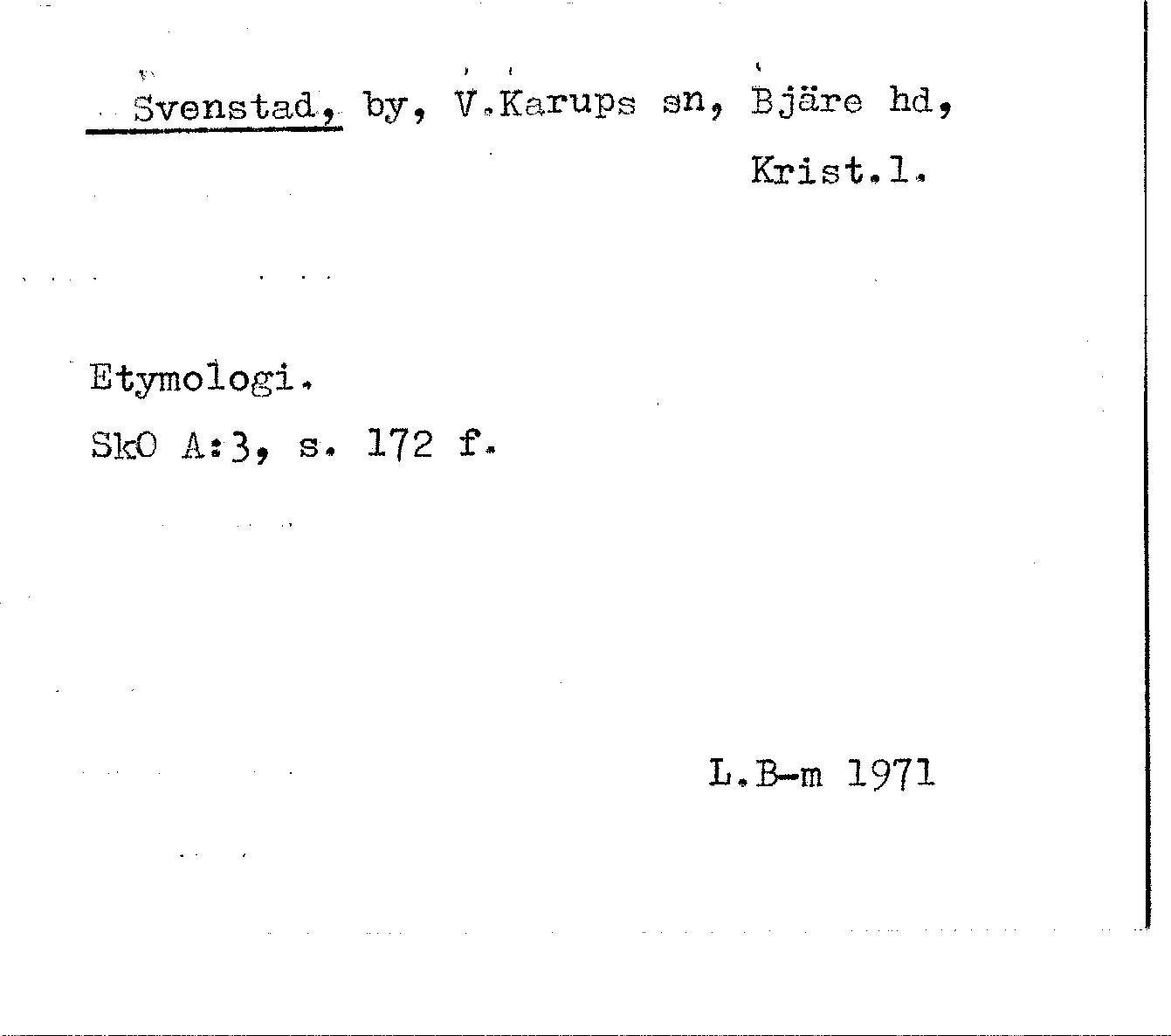 Svenstad, by, V.Karups sn, Bjäre hd, Krist.l.

Etymologi.

SkO A:3, s. 172 f.

L.B-m 1971